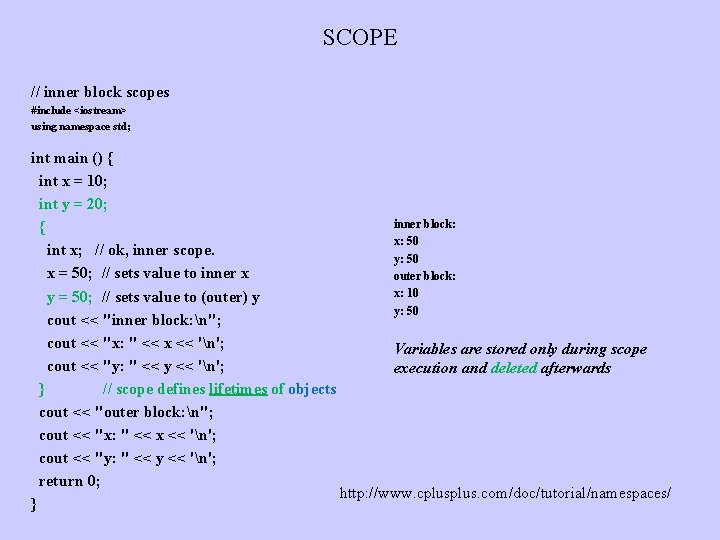 SCOPE

// inner block scopes
#include <iostream>
using namespace std;

int main () {
int x = 10;
int y = 20;
{
int x; // ok, inner scope.
x = 50; // sets value to inner x
y = 50; // sets value to (outer) y
cout << "inner block:\n";
cout << "x: " << x << '\n';
cout << "y: " << y << '\n';
} // scope defines lifetimes of objects
cout << "outer block:\n";
cout << "x: " << x << '\n';
cout << "y: " << y << '\n';
return 0;
}

inner block:
x: 50
y: 50
outer block:
x: 10
y: 50

Variables are stored only during scope execution and deleted afterwards

http://www.cplusplus.com/doc/tutorial/namespaces/